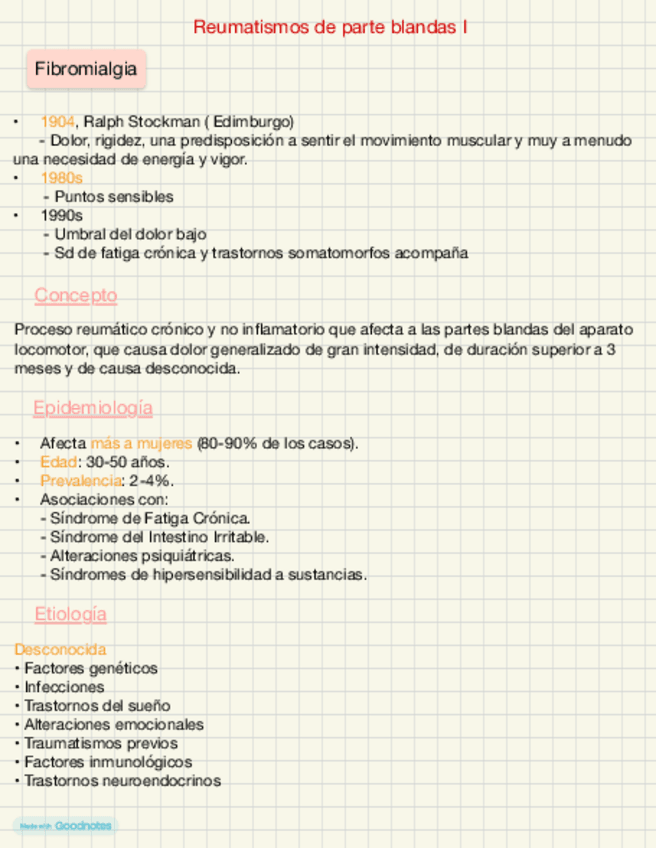 Reumatismos de parte blandas I

Fibromialgia

• 1904, Ralph Stockman ( Edimburgo)
- Dolor, rigidez, una predisposición a sentir el movimiento muscular y muy a menudo una necesidad de energía y vigor.
• 1980s
- Puntos sensibles
• 1990s
- Umbral del dolor bajo
- Sd de fatiga crónica y trastornos somatomorfos acompaña

Concepto

Proceso reumático crónico y no inflamatorio que afecta a las partes blandas del aparato locomotor, que causa dolor generalizado de gran intensidad, de duración superior a 3 meses y de causa desconocida.

Epidemiología

• Afecta más a mujeres (80-90% de los casos).
• Edad: 30-50 años.
• Prevalencia: 2-4%.
• Asociaciones con:
- Síndrome de Fatiga Crónica.
- Síndrome del Intestino Irritable.
- Alteraciones psiquiátricas.
- Síndromes de hipersensibilidad a sustancias.

Etiología

Desconocida
• Factores genéticos
• Infecciones
• Trastornos del sueño
• Alteraciones emocionales
• Traumatismos previos
• Factores inmunológicos
• Trastornos neuroendocrinos

Made with Goodnotes